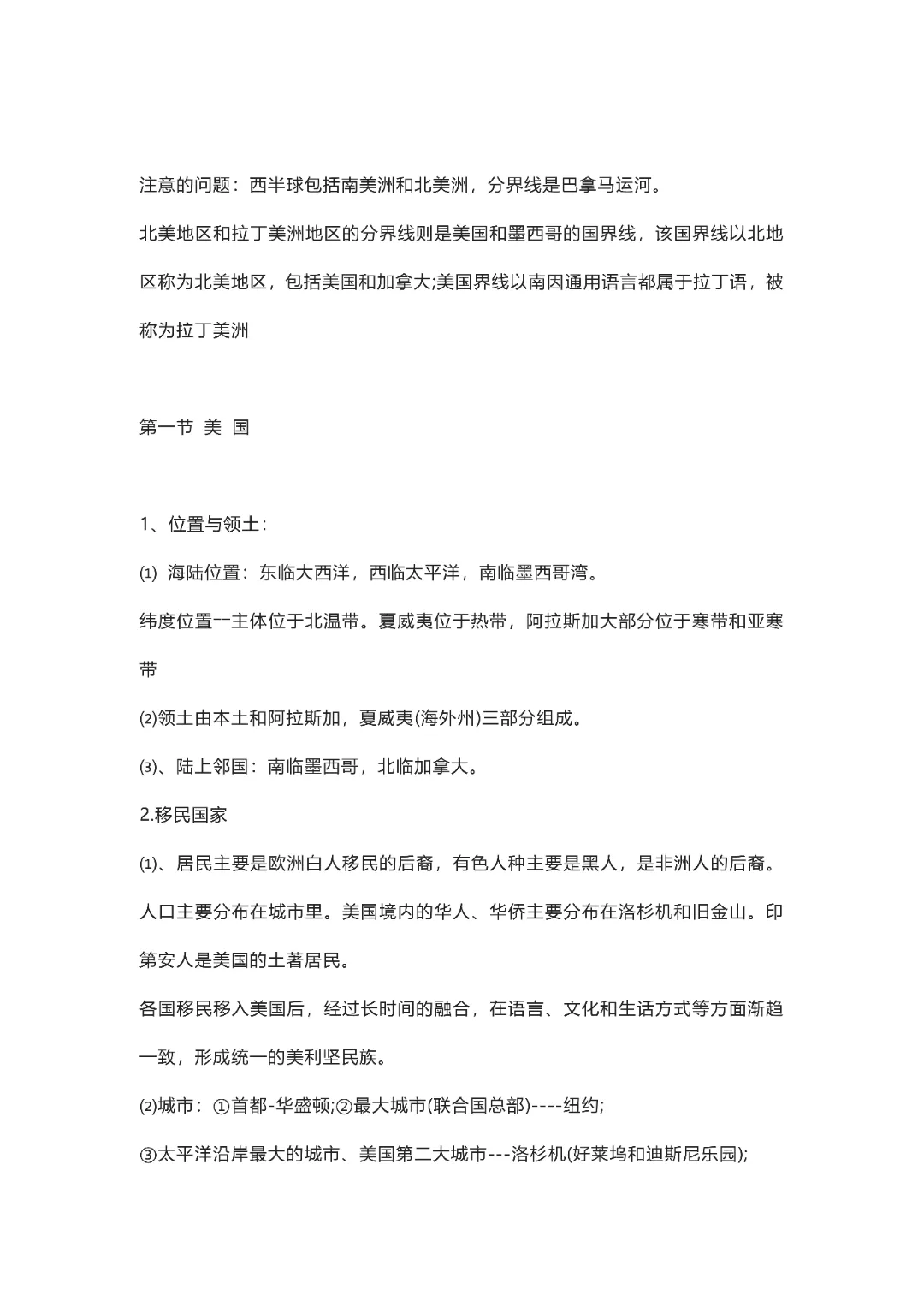 注意的问题：西半球包括南美洲和北美洲，分界线是巴拿马运河。

北美地区和拉丁美洲地区的分界线则是美国和墨西哥的国界线，该国界线以北地区称为北美地区，包括美国和加拿大;美国界线以南因通用语言都属于拉丁语，被称为拉丁美洲

第一节 美 国

1、位置与领土：

⑴ 海陆位置：东临大西洋，西临太平洋，南临墨西哥湾。

纬度位置--主体位于北温带。夏威夷位于热带，阿拉斯加大部分位于寒带和亚寒带

⑵领土由本土和阿拉斯加，夏威夷(海外州)三部分组成。

⑶、陆上邻国：南临墨西哥，北临加拿大。

2.移民国家

⑴、居民主要是欧洲白人移民的后裔，有色人种主要是黑人，是非洲人的后裔。人口主要分布在城市里。美国境内的华人、华侨主要分布在洛杉机和旧金山。印第安人是美国的土著居民。

各国移民移入美国后，经过长时间的融合，在语言、文化和生活方式等方面渐趋一致，形成统一的美利坚民族。

⑵城市：①首都-华盛顿;②最大城市(联合国总部)----纽约;

③太平洋沿岸最大的城市、美国第二大城市---洛杉机(好莱坞和迪斯尼乐园);